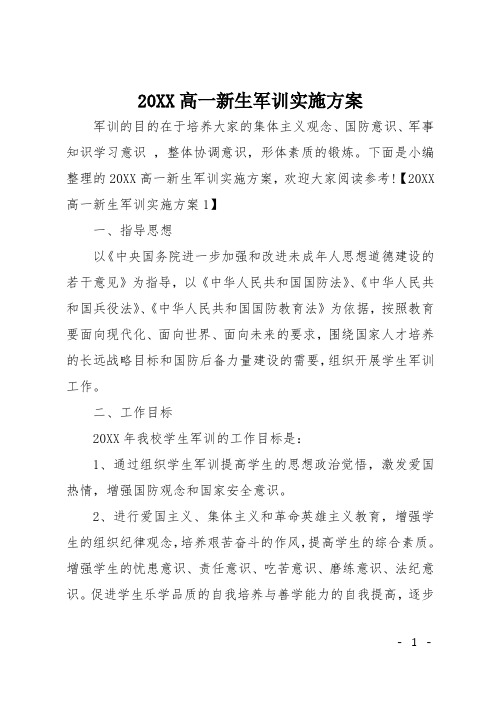 20XX 高一新生军训实施方案

军训的目的在于培养大家的集体主义观念、国防意识、军事知识学习意识 ，整体协调意识，形体素质的锻炼。下面是小编整理的 20XX 高一新生军训实施方案，欢迎大家阅读参考!【20XX 高一新生军训实施方案 1】

一、指导思想

以《中央国务院进一步加强和改进未成年人思想道德建设的若干意见》为指导，以《中华人民共和国国防法》、《中华人民共和国兵役法》、《中华人民共和国国防教育法》为依据，按照教育要面向现代化、面向世界、面向未来的要求，围绕国家人才培养的长远战略目标和国防后备力量建设的需要，组织开展学生军训工作。

二、工作目标

20XX 年我校学生军训的工作目标是：

1、通过组织学生军训提高学生的思想政治觉悟，激发爱国热情，增强国防观念和国家安全意识。

2、进行爱国主义、集体主义和革命英雄主义教育，增强学生的组织纪律观念，培养艰苦奋斗的作风，提高学生的综合素质。增强学生的忧患意识、责任意识、吃苦意识、磨练意识、法纪意识。促进学生乐学品质的自我培养与善学能力的自我提高，逐步

- 1 -